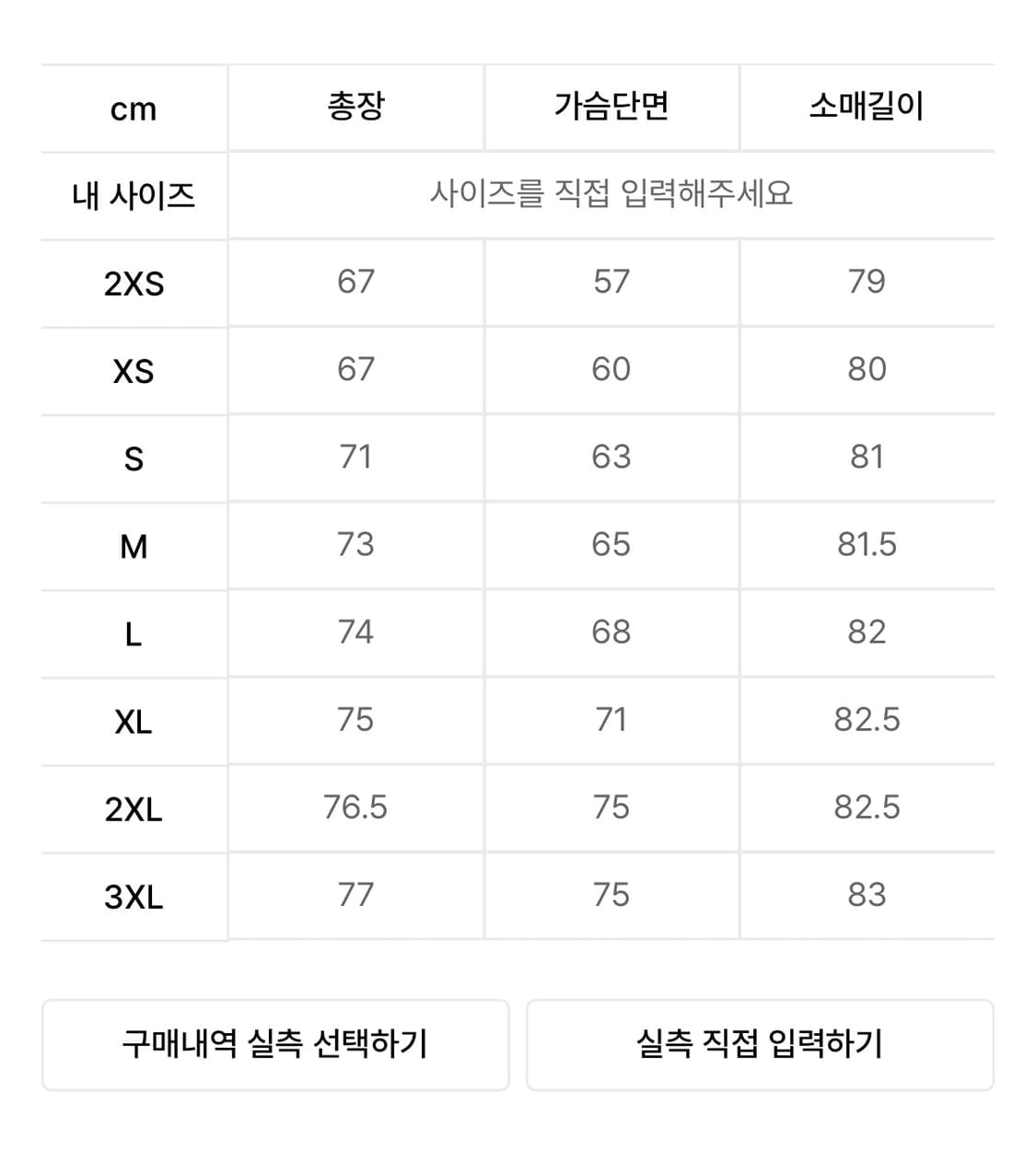 | cm | 총장 | 가슴단면 | 소매길이 |
|---|---|---|---|
| 내 사이즈 | 사이즈를 직접 입력해주세요 | | |
| 2XS | 67 | 57 | 79 |
| XS | 67 | 60 | 80 |
| S | 71 | 63 | 81 |
| M | 73 | 65 | 81.5 |
| L | 74 | 68 | 82 |
| XL | 75 | 71 | 82.5 |
| 2XL | 76.5 | 75 | 82.5 |
| 3XL | 77 | 75 | 83 |

구매내역 실측 선택하기

실측 직접 입력하기